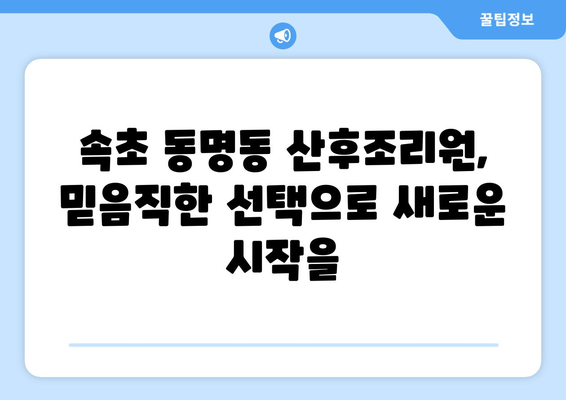 꿀팁정보

속초 동명동 산후조리원, 믿음직한 선택으로 새로운 시작을